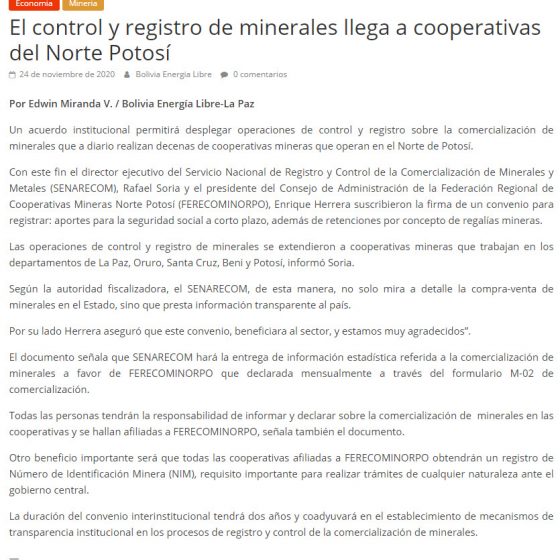 Economía Minería

El control y registro de minerales llega a cooperativas del Norte Potosí

24 de noviembre de 2020 Bolivia Energía Libre 0 comentarios

Por Edwin Miranda V. / Bolivia Energía Libre-La Paz

Un acuerdo institucional permitirá desplegar operaciones de control y registro sobre la comercialización de minerales que a diario realizan decenas de cooperativas mineras que operan en el Norte de Potosí.

Con este fin el director ejecutivo del Servicio Nacional de Registro y Control de la Comercialización de Minerales y Metales (SENARECOM), Rafael Soria y el presidente del Consejo de Administración de la Federación Regional de Cooperativas Mineras Norte Potosí (FERECOMINORPO), Enrique Herrera suscribieron la firma de un convenio para registrar: aportes para la seguridad social a corto plazo, además de retenciones por concepto de regalías mineras.

Las operaciones de control y registro de minerales se extendieron a cooperativas mineras que trabajan en los departamentos de La Paz, Oruro, Santa Cruz, Beni y Potosí, informó Soria.

Según la autoridad fiscalizadora, el SENARECOM, de esta manera, no solo mira a detalle la compra-venta de minerales en el Estado, sino que presta información transparente al país.

Por su lado Herrera aseguró que este convenio, beneficiara al sector, y estamos muy agradecidos".

El documento señala que SENARECOM hará la entrega de información estadística referida a la comercialización de minerales a favor de FERECOMINORPO que declarada mensualmente a través del formulario M-02 de comercialización.

Todas las personas tendrán la responsabilidad de informar y declarar sobre la comercialización de minerales en las cooperativas y se hallan afiliadas a FERECOMINORPO, señala también el documento.

Otro beneficio importante será que todas las cooperativas afiliadas a FERECOMINORPO obtendrán un registro de Número de Identificación Minera (NIM), requisito importante para realizar trámites de cualquier naturaleza ante el gobierno central.

La duración del convenio interinstitucional tendrá dos años y coadyuvará en el establecimiento de mecanismos de transparencia institucional en los procesos de registro y control de la comercialización de minerales.